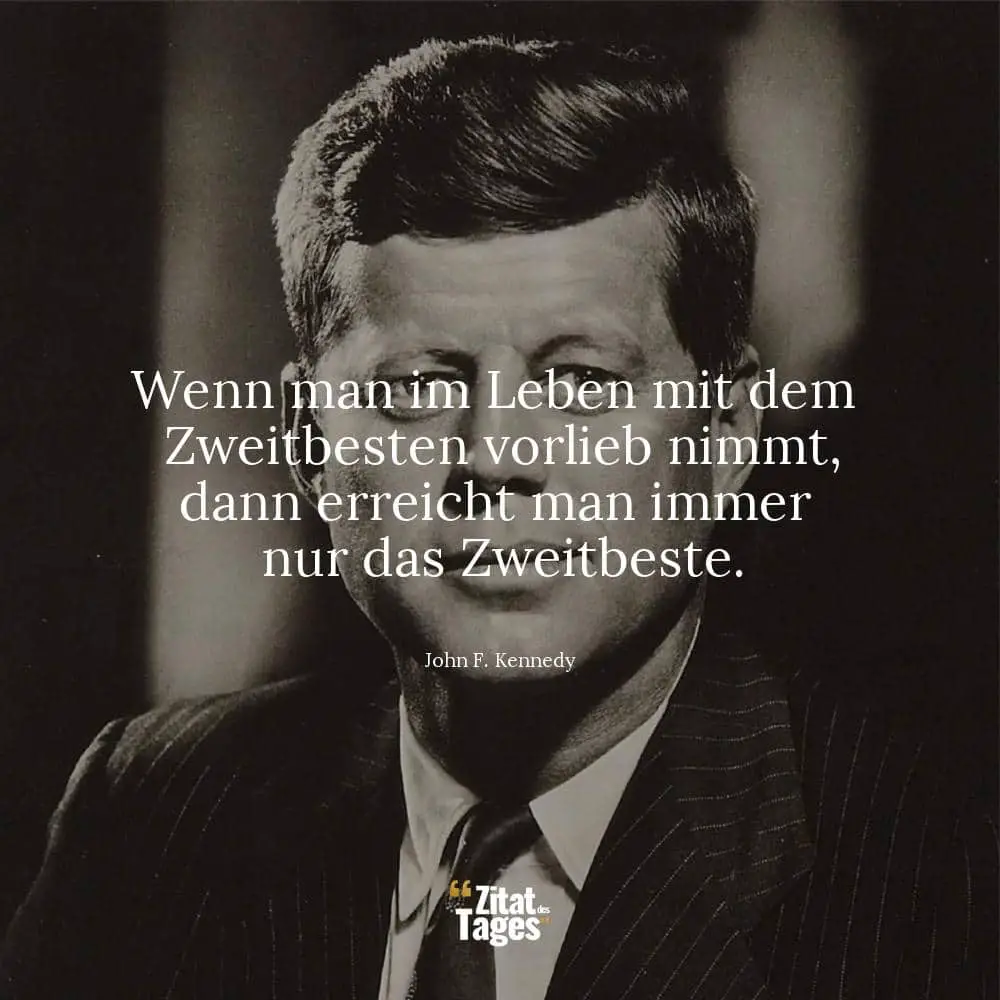 Wenn man im Leben mit dem Zweitbesten vorlieb nimmt, dann erreicht man immer nur das Zweitbeste.

John F. Kennedy

Zitat des Tages